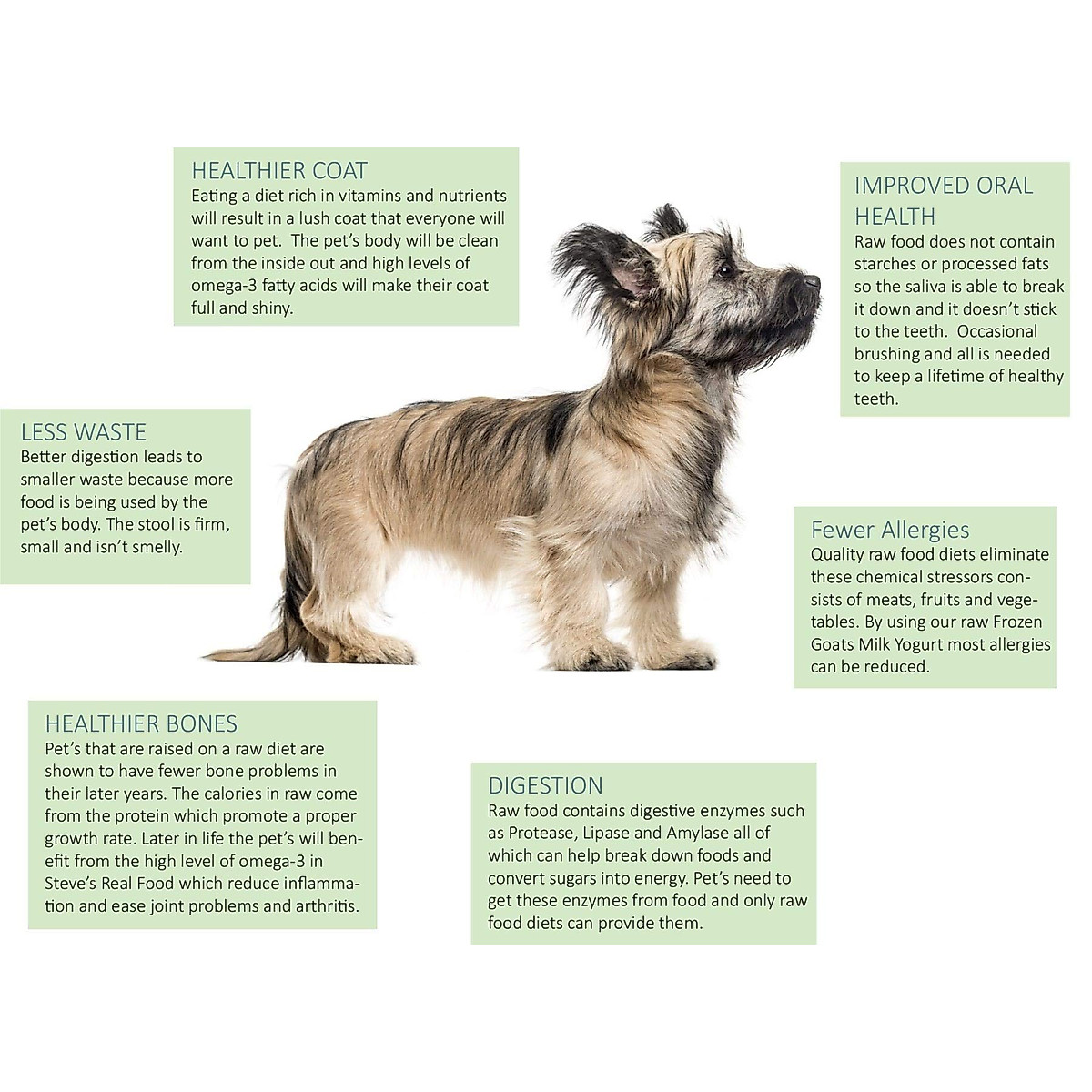 HEALTHIER COAT
Eating a diet rich in vitamins and nutrients will result in a lush coat that everyone will want to pet. The pet's body will be clean from the inside out and high levels of omega-3 fatty acids will make their coat full and shiny.

IMPROVED ORAL HEALTH
Raw food does not contain starches or processed fats so the saliva is able to break it down and it doesn't stick to the teeth. Occasional brushing and all is needed to keep a lifetime of healthy teeth.

LESS WASTE
Better digestion leads to smaller waste because more food is being used by the pet's body. The stool is firm, small and isn't smelly.

Fewer Allergies
Quality raw food diets eliminate these chemical stressors consists of meats, fruits and vegetables. By using our raw Frozen Goats Milk Yogurt most allergies can be reduced.

HEALTHIER BONES
Pet's that are raised on a raw diet are shown to have fewer bone problems in their later years. The calories in raw come from the protein which promote a proper growth rate. Later in life the pet's will benefit from the high level of omega-3 in Steve's Real Food which reduce inflammation and ease joint problems and arthritis.

DIGESTION
Raw food contains digestive enzymes such as Protease, Lipase and Amylase all of which can help break down foods and convert sugars into energy. Pet's need to get these enzymes from food and only raw food diets can provide them.